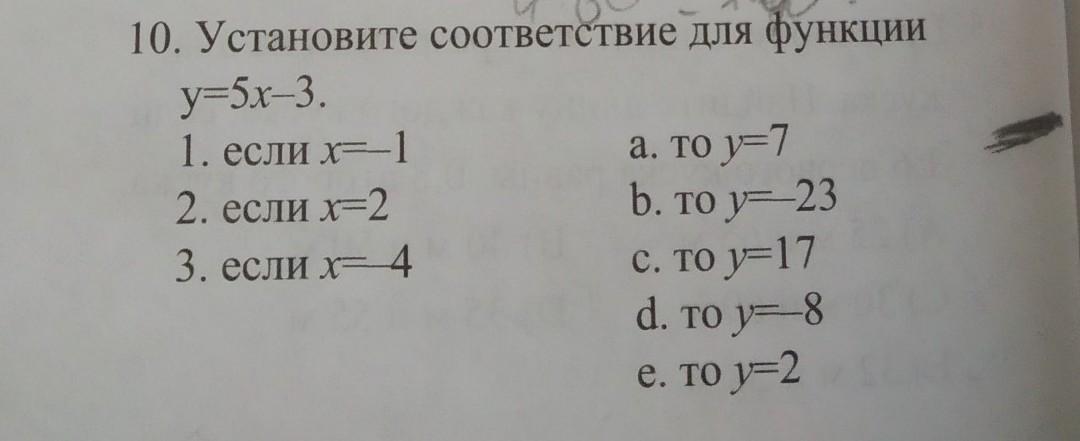 10. Установите соответствие для функции $y=5x-3$.

1. если $x=-1$
2. если $x=2$
3. если $x=-4$

a. то $y=7$
b. то $y=-23$
c. то $y=17$
d. то $y=-8$
e. то $y=2$